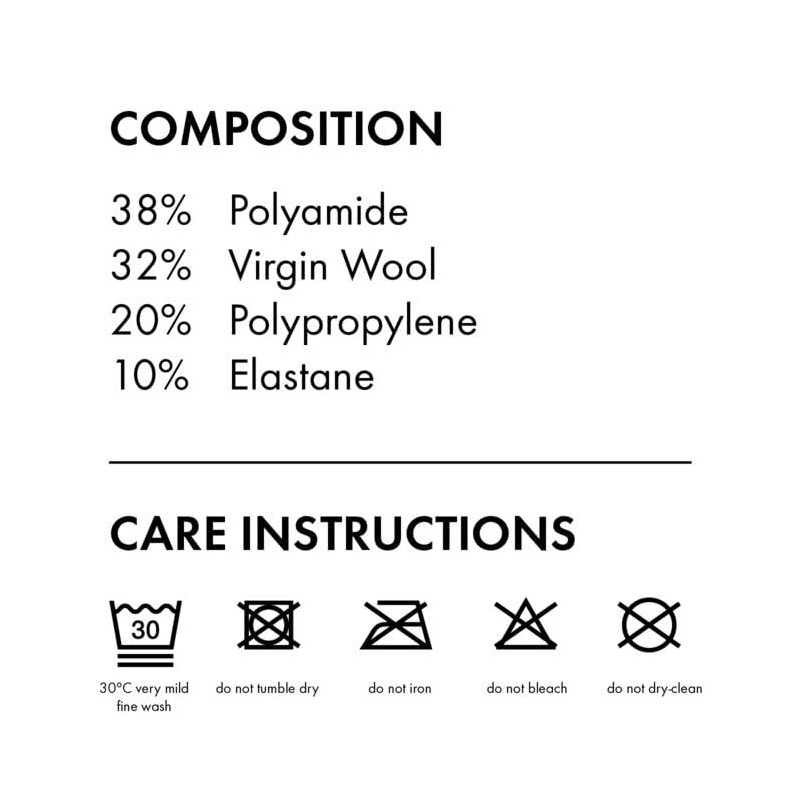 COMPOSITION

38% Polyamide
32% Virgin Wool
20% Polypropylene
10% Elastane

CARE INSTRUCTIONS

30

30°C very mild fine wash

do not tumble dry

do not iron

do not bleach

do not dry-clean